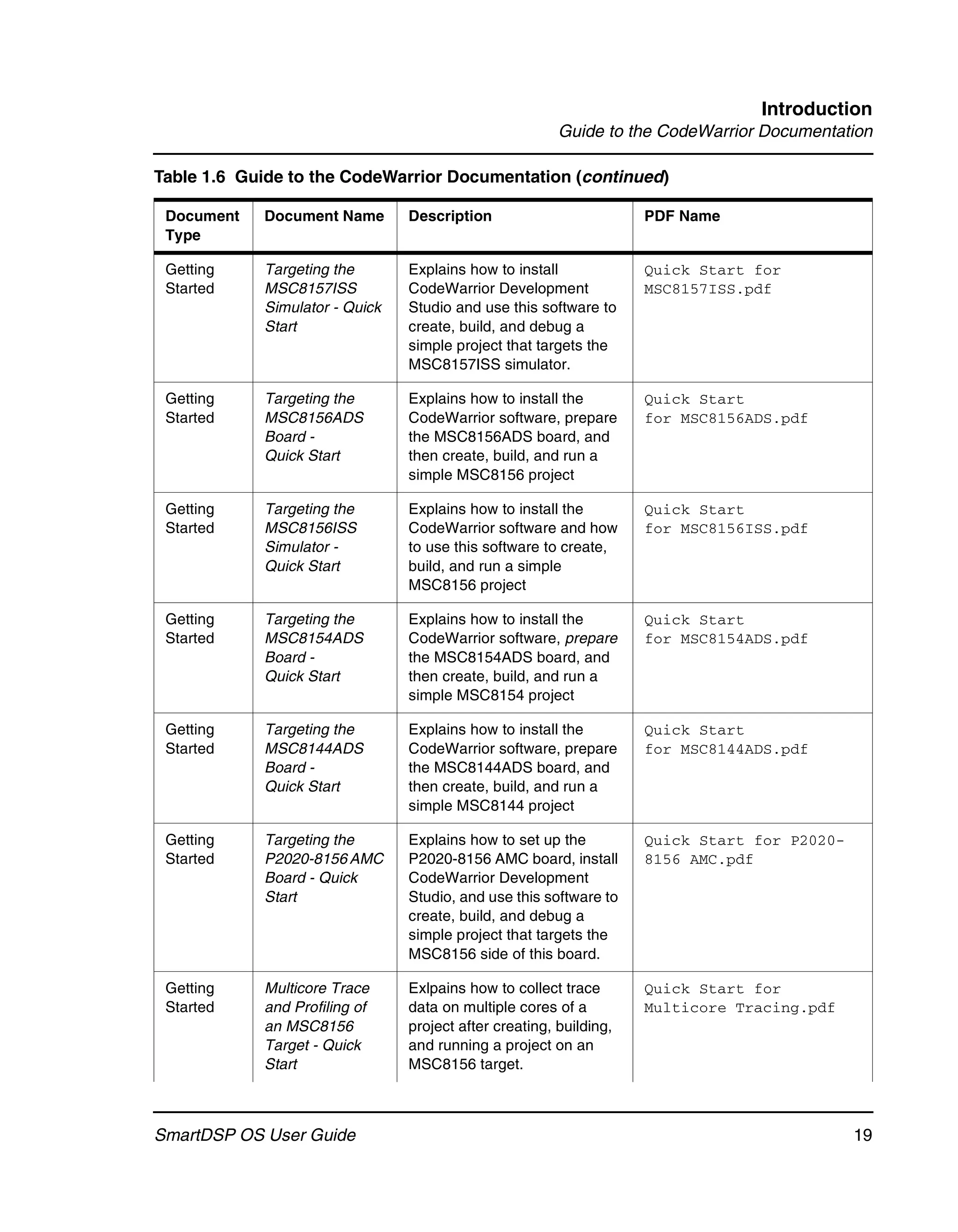 Introduction
Guide to the CodeWarrior Documentation

Table 1.6 Guide to the CodeWarrior Documentation (continued)

| Document Type | Document Name | Description | PDF Name |
|---|---|---|---|
| Getting Started | Targeting the MSC8157ISS Simulator - Quick Start | Explains how to install CodeWarrior Development Studio and use this software to create, build, and debug a simple project that targets the MSC8157ISS simulator. | Quick Start for MSC8157ISS.pdf |
| Getting Started | Targeting the MSC8156ADS Board - Quick Start | Explains how to install the CodeWarrior software, prepare the MSC8156ADS board, and then create, build, and run a simple MSC8156 project | Quick Start for MSC8156ADS.pdf |
| Getting Started | Targeting the MSC8156ISS Simulator - Quick Start | Explains how to install the CodeWarrior software and how to use this software to create, build, and run a simple MSC8156 project | Quick Start for MSC8156ISS.pdf |
| Getting Started | Targeting the MSC8154ADS Board - Quick Start | Explains how to install the CodeWarrior software, prepare the MSC8154ADS board, and then create, build, and run a simple MSC8154 project | Quick Start for MSC8154ADS.pdf |
| Getting Started | Targeting the MSC8144ADS Board - Quick Start | Explains how to install the CodeWarrior software, prepare the MSC8144ADS board, and then create, build, and run a simple MSC8144 project | Quick Start for MSC8144ADS.pdf |
| Getting Started | Targeting the P2020-8156 AMC Board - Quick Start | Explains how to set up the P2020-8156 AMC board, install CodeWarrior Development Studio, and use this software to create, build, and debug a simple project that targets the MSC8156 side of this board. | Quick Start for P2020-8156 AMC.pdf |
| Getting Started | Multicore Trace and Profiling of an MSC8156 Target - Quick Start | Exlpains how to collect trace data on multiple cores of a project after creating, building, and running a project on an MSC8156 target. | Quick Start for Multicore Tracing.pdf |

SmartDSP OS User Guide 19